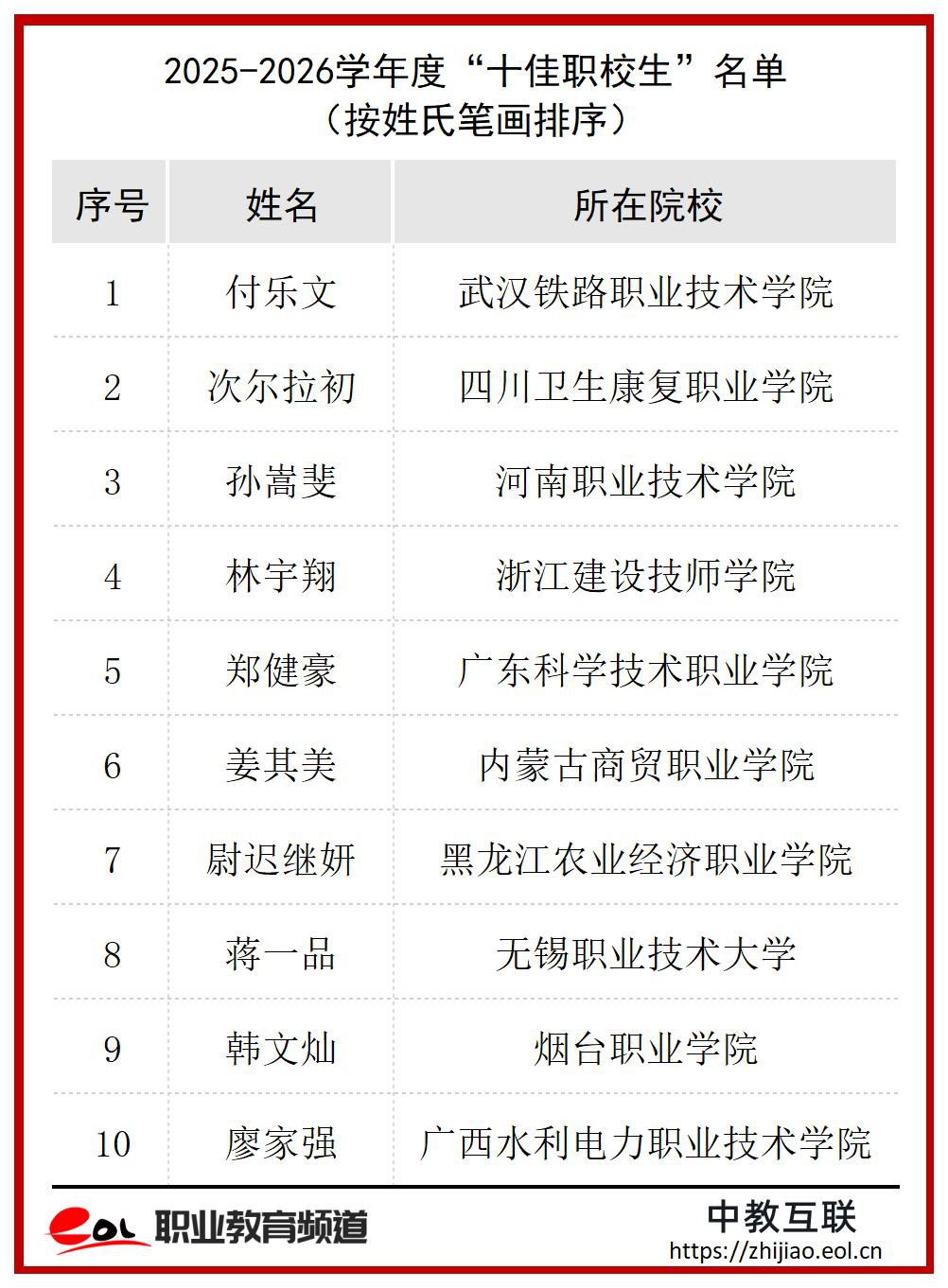 2025-2026学年度“十佳职校生”名单
（按姓氏笔画排序）

| 序号 | 姓名 | 所在院校 |
|---|---|---|
| 1 | 付乐文 | 武汉铁路职业技术学院 |
| 2 | 次尔拉初 | 四川卫生康复职业学院 |
| 3 | 孙嵩斐 | 河南职业技术学院 |
| 4 | 林宇翔 | 浙江建设技师学院 |
| 5 | 郑健豪 | 广东科学技术职业学院 |
| 6 | 姜其美 | 内蒙古商贸职业学院 |
| 7 | 尉迟继妍 | 黑龙江农业经济职业学院 |
| 8 | 蒋一品 | 无锡职业技术大学 |
| 9 | 韩文灿 | 烟台职业学院 |
| 10 | 廖家强 | 广西水利电力职业技术学院 |

eol 职业教育频道
中教互联
https://zhijiao.eol.cn